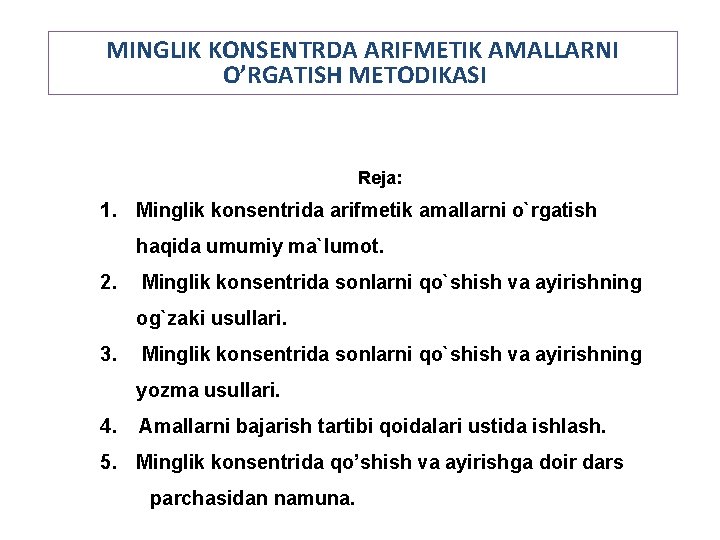 MINGLIK KONSENTRDA ARIFMETIK AMALLARNI O’RGATISH METODIKASI

Reja:

1. Minglik konsentrida arifmetik amallarni o`rgatish haqida umumiy ma`lumot.
2. Minglik konsentrida sonlarni qo`shish va ayirishning og`zaki usullari.
3. Minglik konsentrida sonlarni qo`shish va ayirishning yozma usullari.
4. Amallarni bajarish tartibi qoidalari ustida ishlash.
5. Minglik konsentrida qo’shish va ayirishga doir dars parchasidan namuna.